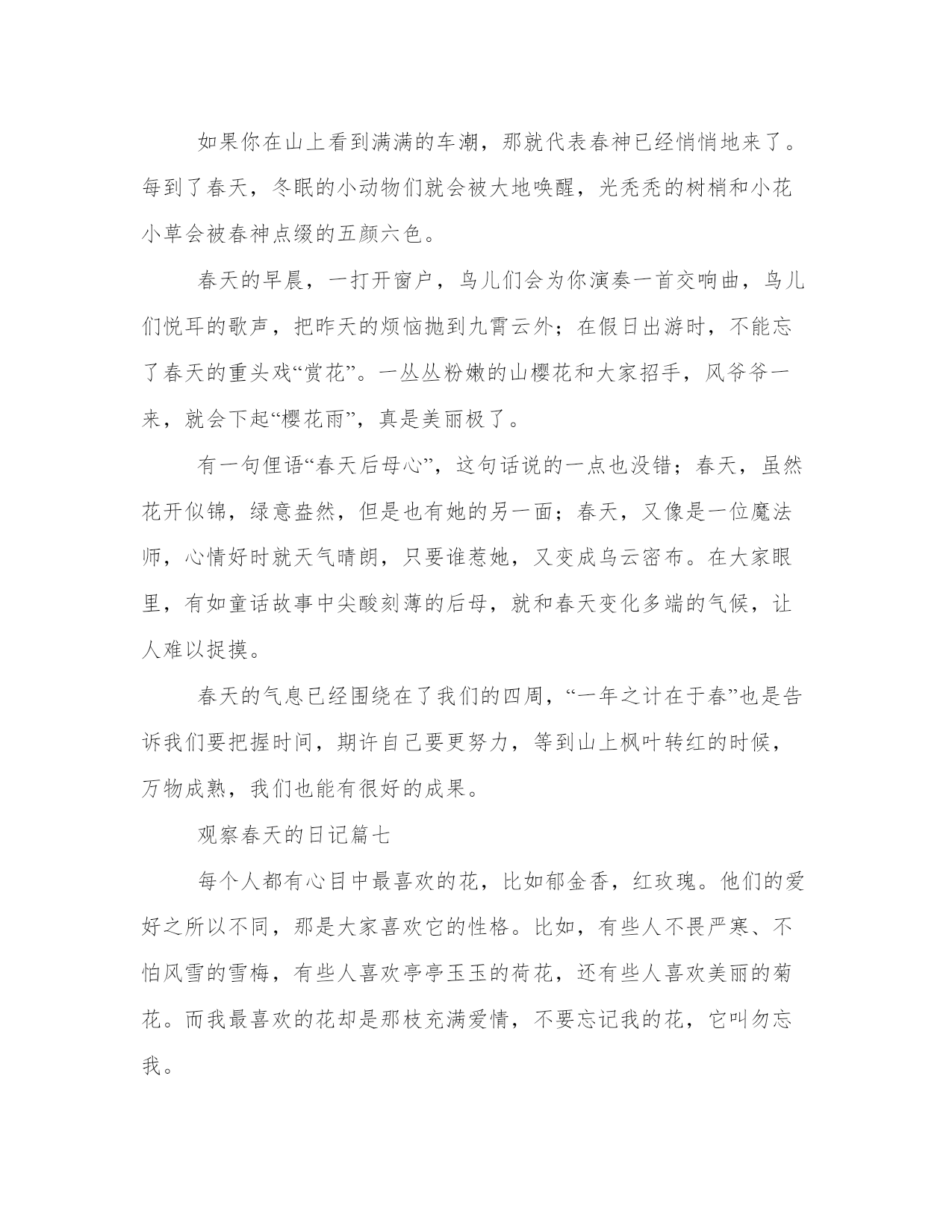 如果你在山上看到满满的车潮，那就代表春神已经悄悄地来了。每到了春天，冬眠的小动物们就会被大地唤醒，光秃秃的树梢和小花小草会被春神点缀的五颜六色。

春天的早晨，一打开窗户，鸟儿们会为你演奏一首交响曲，鸟儿们悦耳的歌声，把昨天的烦恼抛到九霄云外；在假日出游时，不能忘了春天的重头戏“赏花”。一丛丛粉嫩的山樱花和大家招手，风爷爷一来，就会下起“樱花雨”，真是美丽极了。

有一句俚语“春天后母心”，这句话说的一点也没错；春天，虽然花开似锦，绿意盎然，但是也有她的另一面；春天，又像是一位魔法师，心情好时就天气晴朗，只要谁惹她，又变成乌云密布。在大家眼里，有如童话故事中尖酸刻薄的后母，就和春天变化多端的气候，让人难以捉摸。

春天的气息已经围绕在了我们的四周，“一年之计在于春”也是告诉我们要把握时间，期许自己要更努力，等到山上枫叶转红的时候，万物成熟，我们也能有很好的成果。

观察春天的日记篇七

每个人都有心目中最喜欢的花，比如郁金香，红玫瑰。他们的爱好之所以不同，那是大家喜欢它的性格。比如，有些人不畏严寒、不怕风雪的雪梅，有些人喜欢亭亭玉玉的荷花，还有些人喜欢美丽的菊花。而我最喜欢的花却是那枝充满爱情，不要忘记我的花，它叫勿忘我。